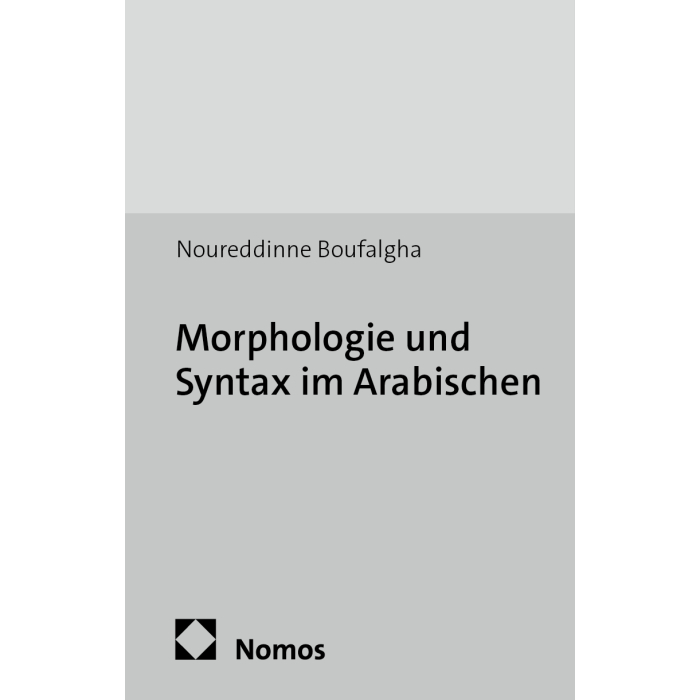 Noureddinne Boufalgha

Morphologie und Syntax im Arabischen

Nomos